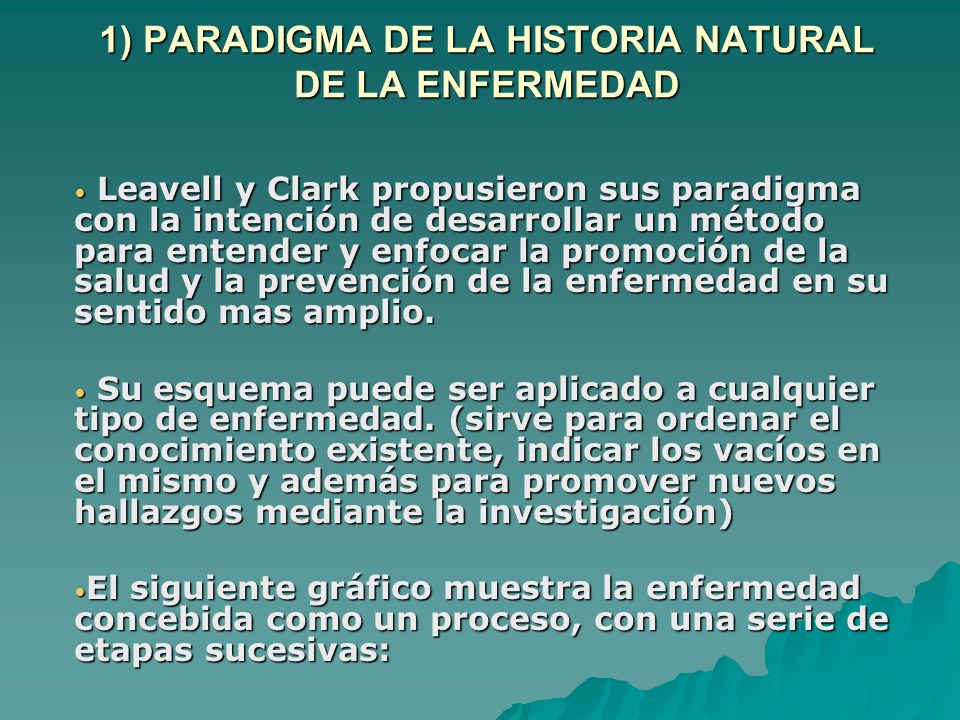 1) PARADIGMA DE LA HISTORIA NATURAL DE LA ENFERMEDAD

• Leavell y Clark propusieron sus paradigma con la intención de desarrollar un método para entender y enfocar la promoción de la salud y la prevención de la enfermedad en su sentido mas amplio.

• Su esquema puede ser aplicado a cualquier tipo de enfermedad. (sirve para ordenar el conocimiento existente, indicar los vacíos en el mismo y además para promover nuevos hallazgos mediante la investigación)

•El siguiente gráfico muestra la enfermedad concebida como un proceso, con una serie de etapas sucesivas: